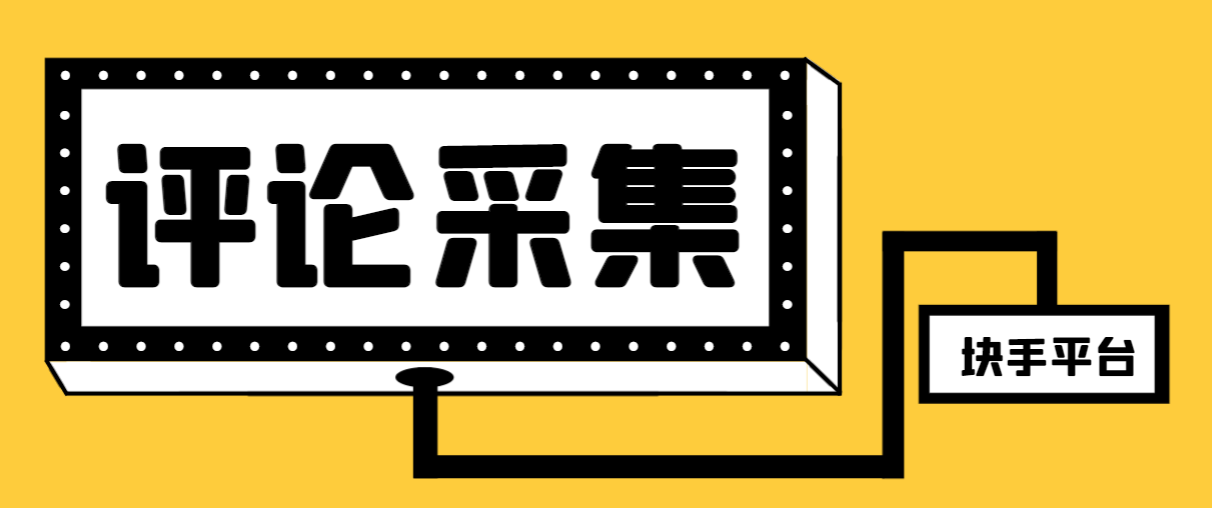 评论采集

块手平台